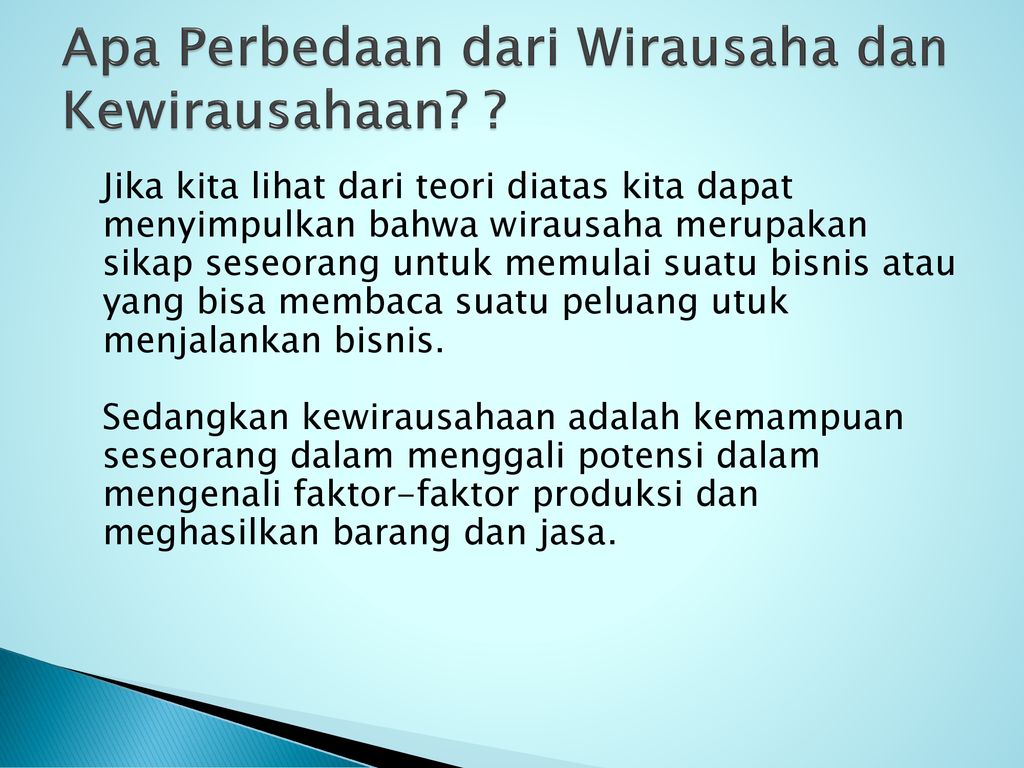 Apa Perbedaan dari Wirausaha dan Kewirausahaan? ?

Jika kita lihat dari teori diatas kita dapat menyimpulkan bahwa wirausaha merupakan sikap seseorang untuk memulai suatu bisnis atau yang bisa membaca suatu peluang utuk menjalankan bisnis.

Sedangkan kewirausahaan adalah kemampuan seseorang dalam menggali potensi dalam mengenali faktor-faktor produksi dan meghasilkan barang dan jasa.